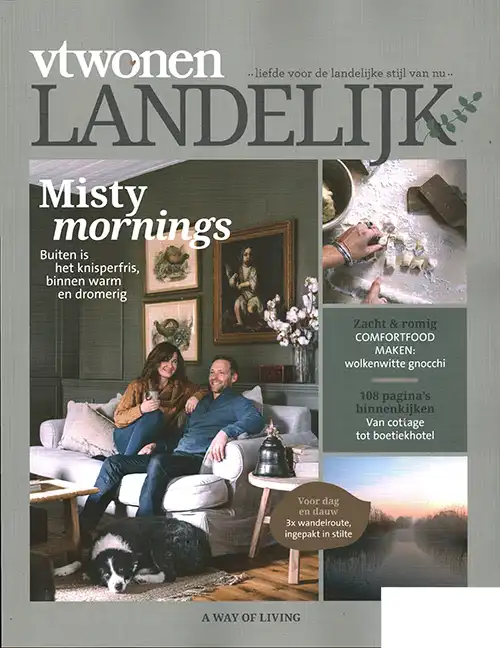 vtwonen

·· liefde voor de landelijke stijl van nu ··

LANDELIJK

Misty mornings

Buiten is het knisperfris, binnen warm en dromerig

Zacht & romig
COMFORTFOOD MAKEN: wolkenwitte gnocchi

108 pagina's binnenkijken
Van cottage tot boetiekhotel

Voor dag en dauw
3x wandelroute, ingepakt in stilte

A WAY OF LIVING